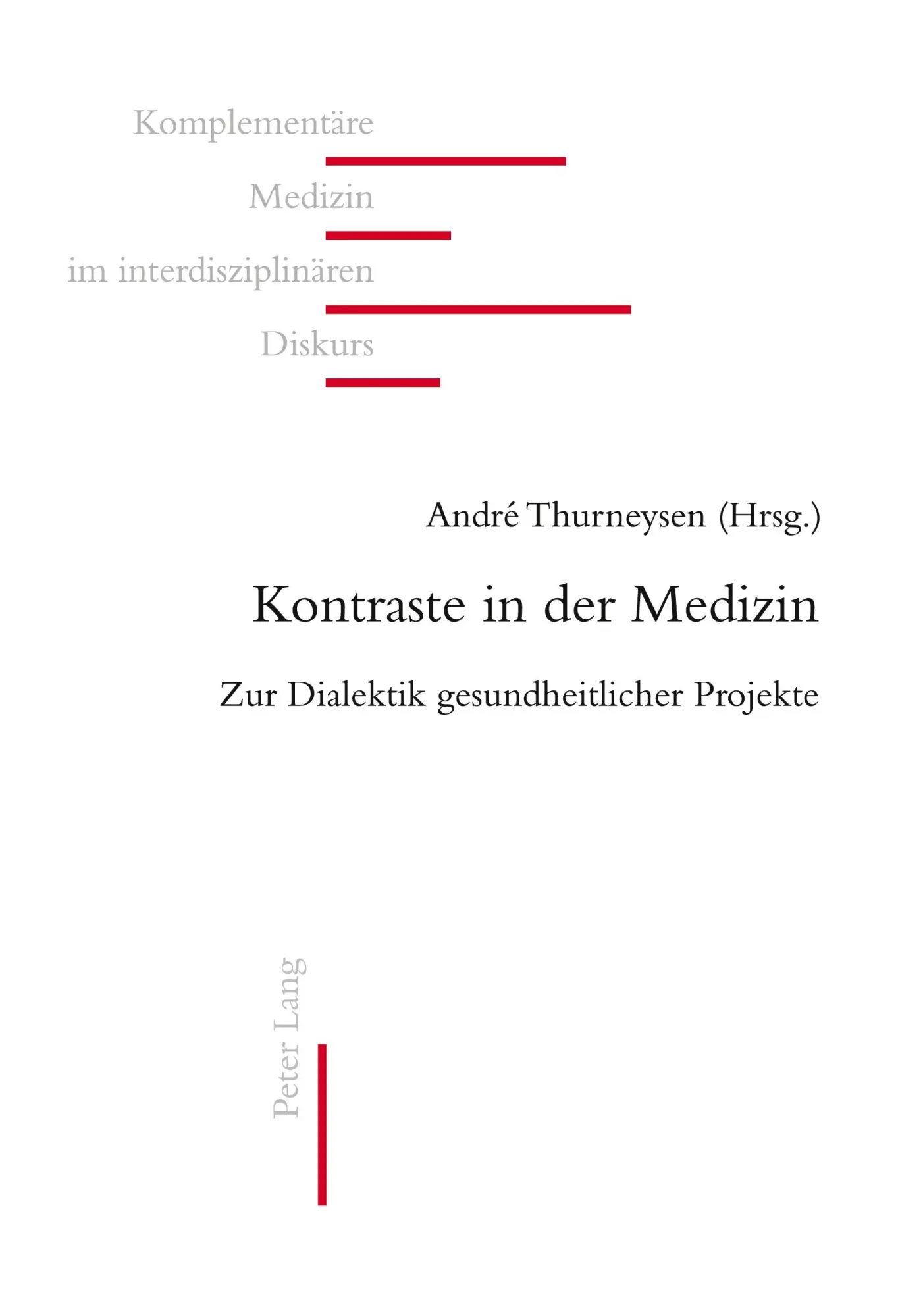 Komplementäre
Medizin
im interdisziplinären
Diskurs

André Thurneysen (Hrsg.)

Kontraste in der Medizin

Zur Dialektik gesundheitlicher Projekte

Peter Lang